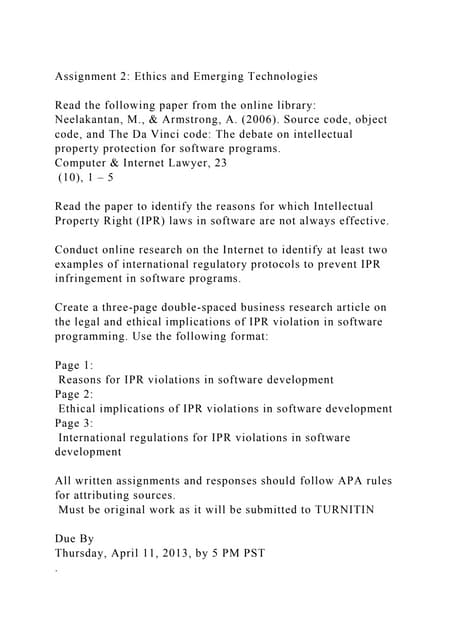 Assignment 2: Ethics and Emerging Technologies

Read the following paper from the online library:
Neelakantan, M., & Armstrong, A. (2006). Source code, object code, and The Da Vinci code: The debate on intellectual property protection for software programs.
Computer & Internet Lawyer, 23
(10), 1 – 5

Read the paper to identify the reasons for which Intellectual Property Right (IPR) laws in software are not always effective.

Conduct online research on the Internet to identify at least two examples of international regulatory protocols to prevent IPR infringement in software programs.

Create a three-page double-spaced business research article on the legal and ethical implications of IPR violation in software programming. Use the following format:

Page 1:
Reasons for IPR violations in software development
Page 2:
Ethical implications of IPR violations in software development
Page 3:
International regulations for IPR violations in software development

All written assignments and responses should follow APA rules for attributing sources.
Must be original work as it will be submitted to TURNITIN

Due By
Thursday, April 11, 2013, by 5 PM PST
.